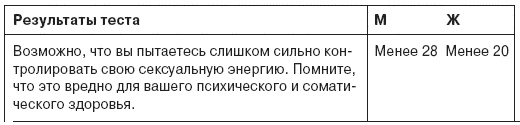 | Результаты теста | М | Ж |
|---|---|---|
| Возможно, что вы пытаетесь слишком сильно контролировать свою сексуальную энергию. Помните, что это вредно для вашего психического и соматического здоровья. | Менее 28 | Менее 20 |